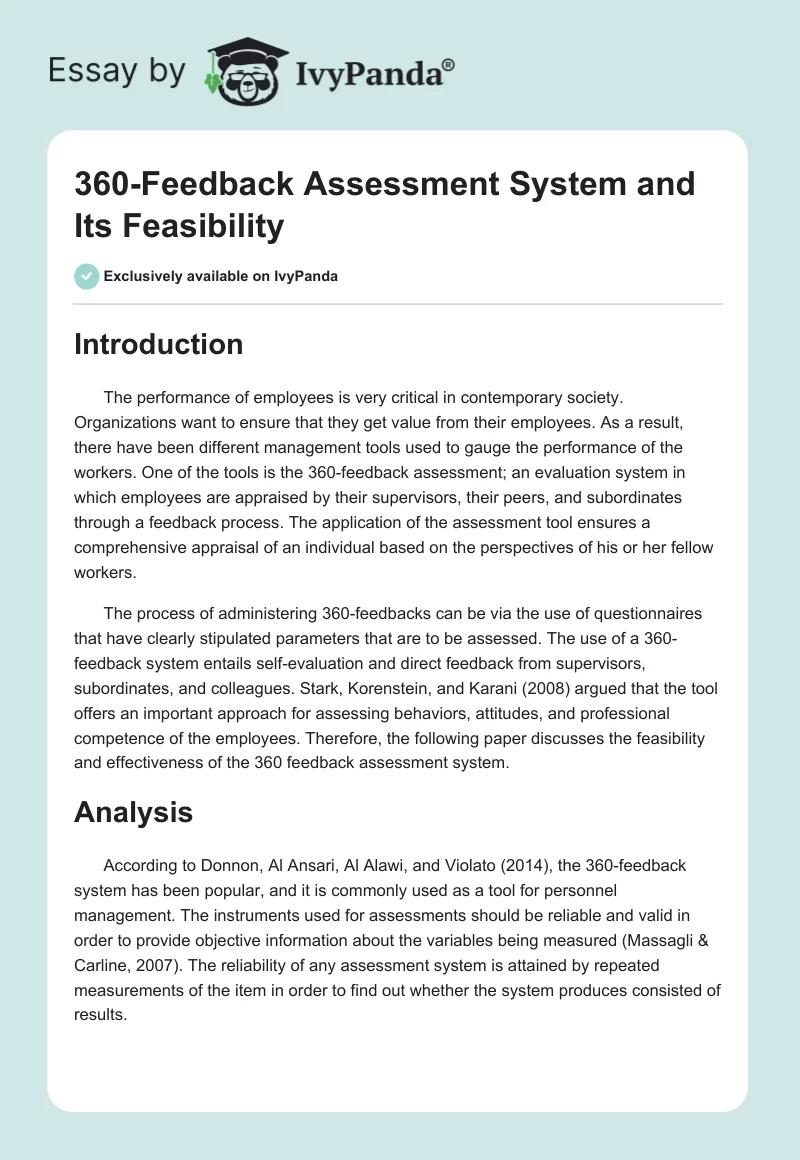 Essay by IvyPanda®

360-Feedback Assessment System and Its Feasibility

Exclusively available on IvyPanda

Introduction

The performance of employees is very critical in contemporary society. Organizations want to ensure that they get value from their employees. As a result, there have been different management tools used to gauge the performance of the workers. One of the tools is the 360-feedback assessment; an evaluation system in which employees are appraised by their supervisors, their peers, and subordinates through a feedback process. The application of the assessment tool ensures a comprehensive appraisal of an individual based on the perspectives of his or her fellow workers.

The process of administering 360-feedbacks can be via the use of questionnaires that have clearly stipulated parameters that are to be assessed. The use of a 360-feedback system entails self-evaluation and direct feedback from supervisors, subordinates, and colleagues. Stark, Korenstein, and Karani (2008) argued that the tool offers an important approach for assessing behaviors, attitudes, and professional competence of the employees. Therefore, the following paper discusses the feasibility and effectiveness of the 360 feedback assessment system.

Analysis

According to Donnon, Al Ansari, Al Alawi, and Violato (2014), the 360-feedback system has been popular, and it is commonly used as a tool for personnel management. The instruments used for assessments should be reliable and valid in order to provide objective information about the variables being measured (Massagli & Carline, 2007). The reliability of any assessment system is attained by repeated measurements of the item in order to find out whether the system produces consisted of results.